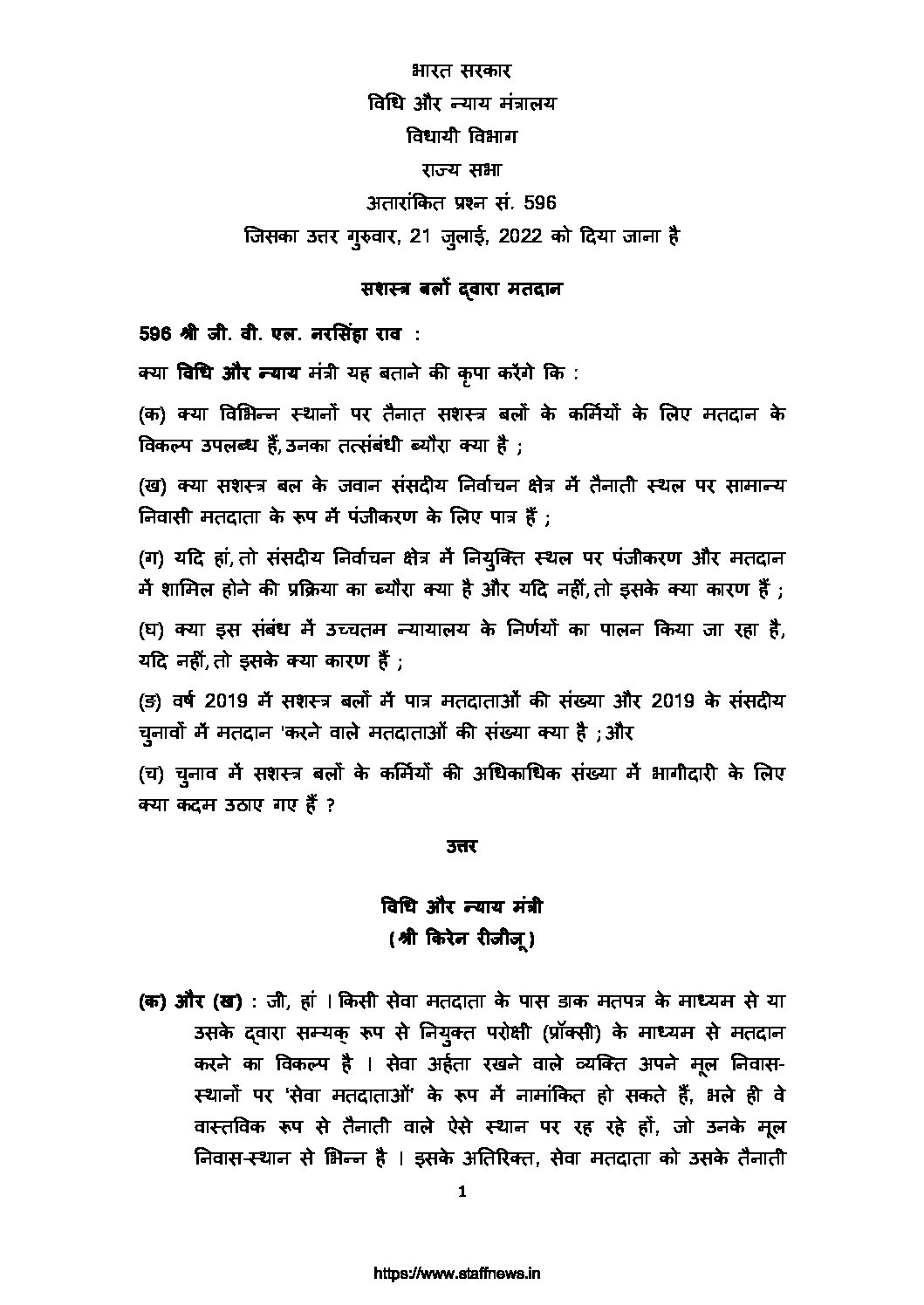 भारत सरकार
विधि और न्याय मंत्रालय
विधायी विभाग
राज्य सभा
अतारांकित प्रश्न सं. 596
जिसका उत्तर गुरुवार, 21 जुलाई, 2022 को दिया जाना है

सशस्त्र बलों द्वारा मतदान

596 श्री जी. वी. एल. नरसिंहा राव :

क्या विधि और न्याय मंत्री यह बताने की कृपा करेंगे कि :

(क) क्या विभिन्न स्थानों पर तैनात सशस्त्र बलों के कर्मियों के लिए मतदान के विकल्प उपलब्ध हैं, उनका तत्संबंधी ब्यौरा क्या है ;

(ख) क्या सशस्त्र बल के जवान संसदीय निर्वाचन क्षेत्र में तैनाती स्थल पर सामान्य निवासी मतदाता के रूप में पंजीकरण के लिए पात्र हैं ;

(ग) यदि हां, तो संसदीय निर्वाचन क्षेत्र में नियुक्ति स्थल पर पंजीकरण और मतदान में शामिल होने की प्रक्रिया का ब्यौरा क्या है और यदि नहीं, तो इसके क्या कारण हैं ;

(घ) क्या इस संबंध में उच्चतम न्यायालय के निर्णयों का पालन किया जा रहा है, यदि नहीं, तो इसके क्या कारण हैं ;

(ङ) वर्ष 2019 में सशस्त्र बलों में पात्र मतदाताओं की संख्या और 2019 के संसदीय चुनावों में मतदान 'करने वाले मतदाताओं की संख्या क्या है ; और

(च) चुनाव में सशस्त्र बलों के कर्मियों की अधिकाधिक संख्या में भागीदारी के लिए क्या कदम उठाए गए हैं ?

उत्तर

विधि और न्याय मंत्री
(श्री किरेन रीजीजू)

(क) और (ख) : जी, हां । किसी सेवा मतदाता के पास डाक मतपत्र के माध्यम से या उसके द्वारा सम्यक् रूप से नियुक्त परोक्षी (प्रॉक्सी) के माध्यम से मतदान करने का विकल्प है । सेवा अर्हता रखने वाले व्यक्ति अपने मूल निवास-स्थानों पर 'सेवा मतदाताओं' के रूप में नामांकित हो सकते हैं, भले ही वे वास्तविक रूप से तैनाती वाले ऐसे स्थान पर रह रहे हों, जो उनके मूल निवास-स्थान से भिन्न है । इसके अतिरिक्त, सेवा मतदाता को उसके तैनाती

1

https://www.staffnews.in